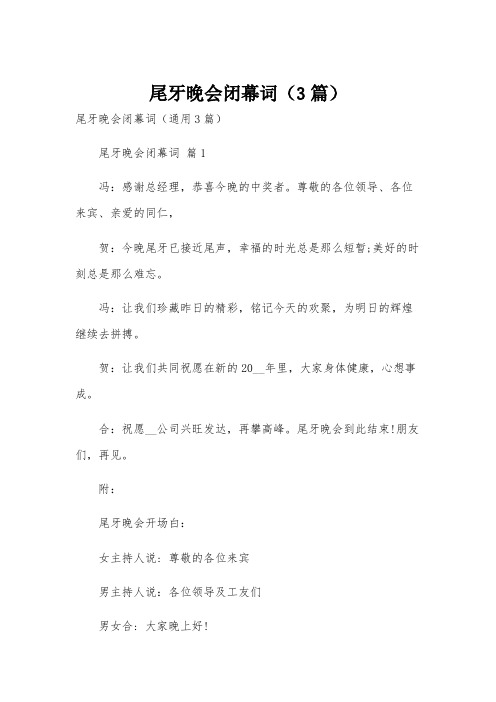 尾牙晚会闭幕词（3篇）

尾牙晚会闭幕词（通用3篇）

尾牙晚会闭幕词 篇1

冯：感谢总经理，恭喜今晚的中奖者。尊敬的各位领导、各位来宾、亲爱的同仁，

贺：今晚尾牙已接近尾声，幸福的时光总是那么短暂;美好的时刻总是那么难忘。

冯：让我们珍藏昨日的精彩，铭记今天的欢聚，为明日的辉煌继续去拼搏。

贺：让我们共同祝愿在新的20__年里，大家身体健康，心想事成。

合：祝愿__公司兴旺发达，再攀高峰。尾牙晚会到此结束!朋友们，再见。

附：

尾牙晚会开场白：

女主持人说：尊敬的各位来宾

男主持人说：各位领导及工友们

男女合：大家晚上好!